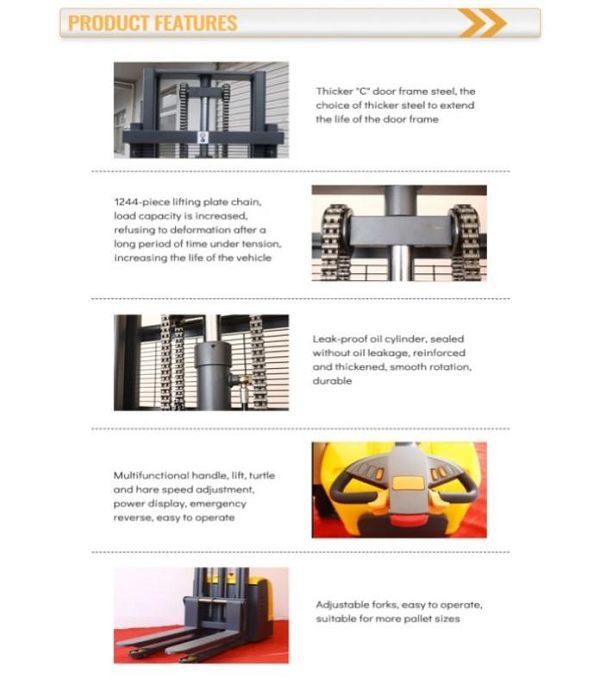 PRODUCT FEATURES

Thicker "C" door frame steel, the choice of thicker steel to extend the life of the door frame

1244-piece lifting plate chain, load capacity is increased, refusing to deformation after a long period of time under tension, increasing the life of the vehicle

Leak-proof oil cylinder, sealed without oil leakage, reinforced and thickened, smooth rotation, durable

Multifunctional handle, lift, turtle and hare speed adjustment, power display, emergency reverse, easy to operate

Adjustable forks, easy to operate, suitable for more pallet sizes